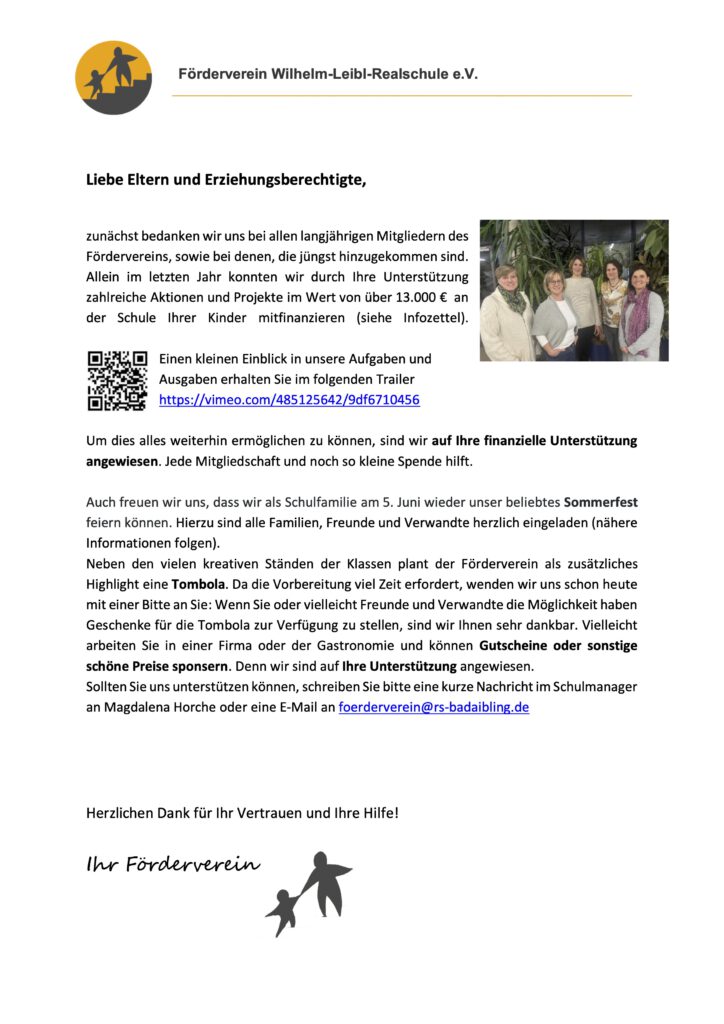 Förderverein Wilhelm-Leibl-Realschule e.V.

Liebe Eltern und Erziehungsberechtigte,

zunächst bedanken wir uns bei allen langjährigen Mitgliedern des Fördervereins, sowie bei denen, die jüngst hinzugekommen sind. Allein im letzten Jahr konnten wir durch Ihre Unterstützung zahlreiche Aktionen und Projekte im Wert von über 13.000 € an der Schule Ihrer Kinder mitfinanzieren (siehe Infozettel).

Einen kleinen Einblick in unsere Aufgaben und Ausgaben erhalten Sie im folgenden Trailer https://vimeo.com/485125642/9df6710456

Um dies alles weiterhin ermöglichen zu können, sind wir auf Ihre finanzielle Unterstützung angewiesen. Jede Mitgliedschaft und noch so kleine Spende hilft.

Auch freuen wir uns, dass wir als Schulfamilie am 5. Juni wieder unser beliebtes Sommerfest feiern können. Hierzu sind alle Familien, Freunde und Verwandte herzlich eingeladen (nähere Informationen folgen).
Neben den vielen kreativen Ständen der Klassen plant der Förderverein als zusätzliches Highlight eine Tombola. Da die Vorbereitung viel Zeit erfordert, wenden wir uns schon heute mit einer Bitte an Sie: Wenn Sie oder vielleicht Freunde und Verwandte die Möglichkeit haben Geschenke für die Tombola zur Verfügung zu stellen, sind wir Ihnen sehr dankbar. Vielleicht arbeiten Sie in einer Firma oder der Gastronomie und können Gutscheine oder sonstige schöne Preise sponsern. Denn wir sind auf Ihre Unterstützung angewiesen.
Sollten Sie uns unterstützen können, schreiben Sie bitte eine kurze Nachricht im Schulmanager an Magdalena Horche oder eine E-Mail an foerderverein@rs-badaibling.de

Herzlichen Dank für Ihr Vertrauen und Ihre Hilfe!

Ihr Förderverein